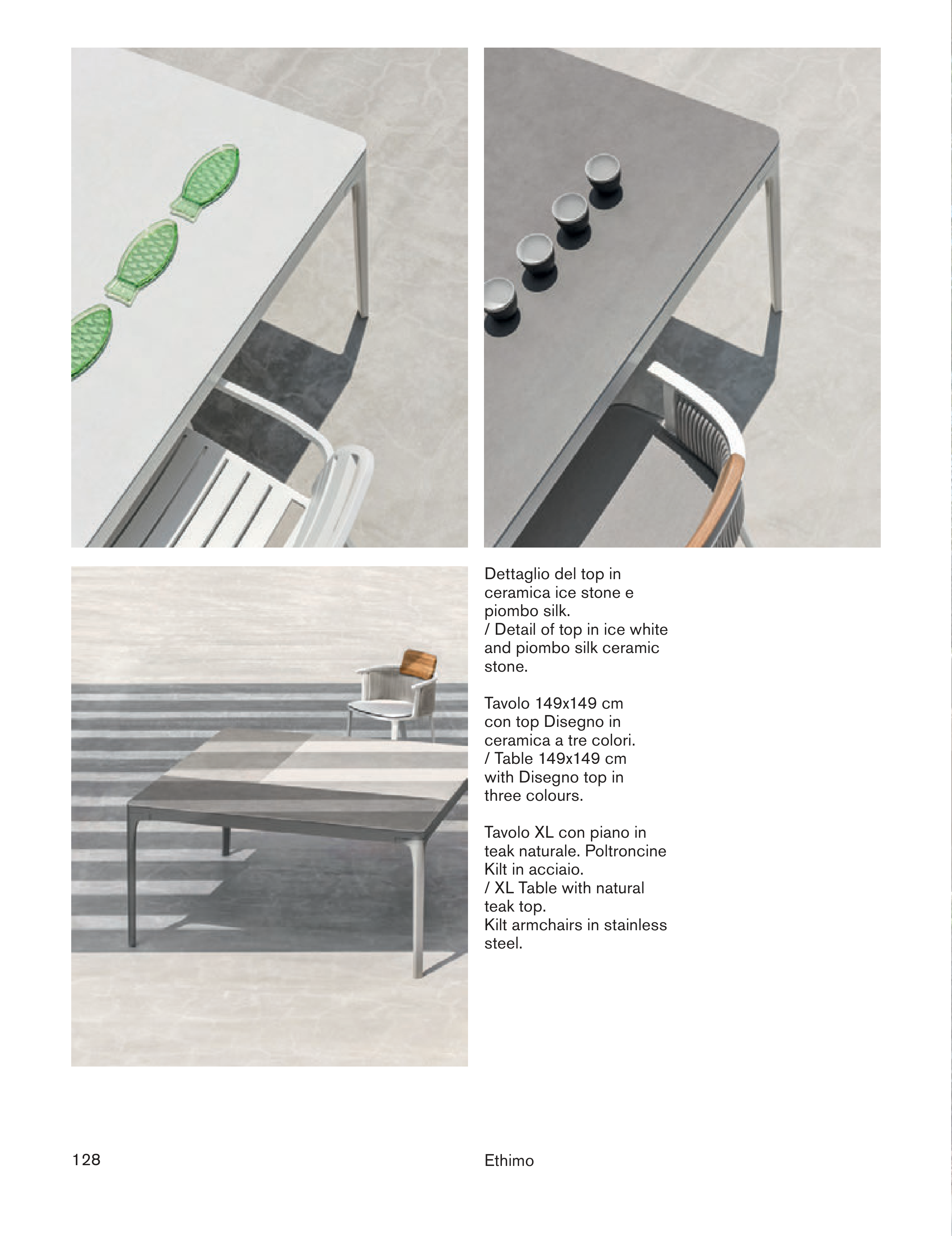 Dettaglio del top in ceramica ice stone e piombo silk.
/ Detail of top in ice white and piombo silk ceramic stone.

Tavolo 149x149 cm con top Disegno in ceramica a tre colori.
/ Table 149x149 cm with Disegno top in three colours.

Tavolo XL con piano in teak naturale. Poltroncine Kilt in acciaio.
/ XL Table with natural teak top.
Kilt armchairs in stainless steel.

128

Ethimo